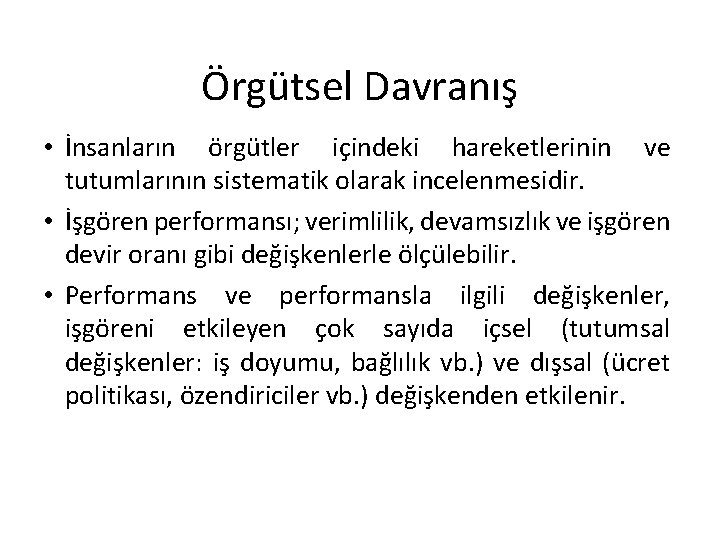 Örgütsel Davranış

• İnsanların örgütler içindeki hareketlerinin ve tutumlarının sistematik olarak incelenmesidir.

• İşgören performansı; verimlilik, devamsızlık ve işgören devir oranı gibi değişkenlerle ölçülebilir.

• Performans ve performansla ilgili değişkenler, işgöreni etkileyen çok sayıda içsel (tutumsal değişkenler: iş doyumu, bağlılık vb.) ve dışsal (ücret politikası, özendiriciler vb.) değişkenden etkilenir.